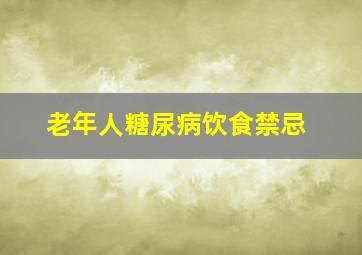 老年人糖尿病饮食禁忌